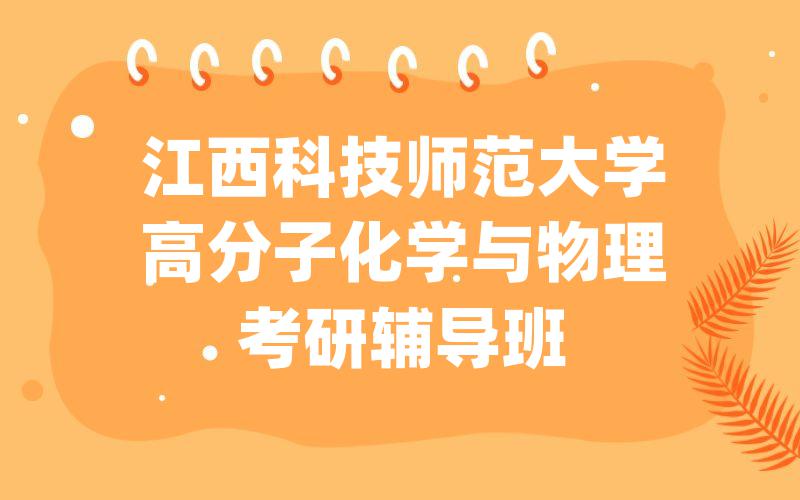 江西科技师范大学
高分子化学与物理
考研辅导班